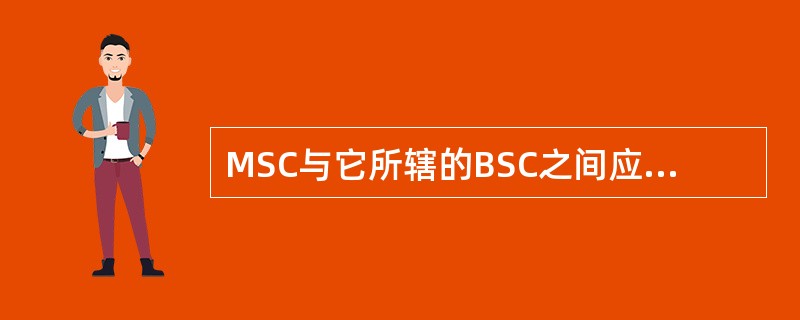 MSC与它所辖的BSC之间应...